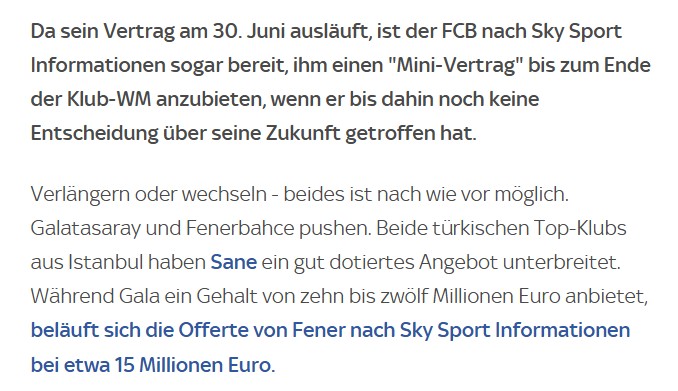 Da sein Vertrag am 30. Juni ausläuft, ist der FCB nach Sky Sport Informationen sogar bereit, ihm einen "Mini-Vertrag" bis zum Ende der Klub-WM anzubieten, wenn er bis dahin noch keine Entscheidung über seine Zukunft getroffen hat.

Verlängern oder wechseln - beides ist nach wie vor möglich. Galatasaray und Fenerbahce pushen. Beide türkischen Top-Klubs aus Istanbul haben Sane ein gut dotiertes Angebot unterbreitet. Während Gala ein Gehalt von zehn bis zwölf Millionen Euro anbietet, beläuft sich die Offerte von Fener nach Sky Sport Informationen bei etwa 15 Millionen Euro.